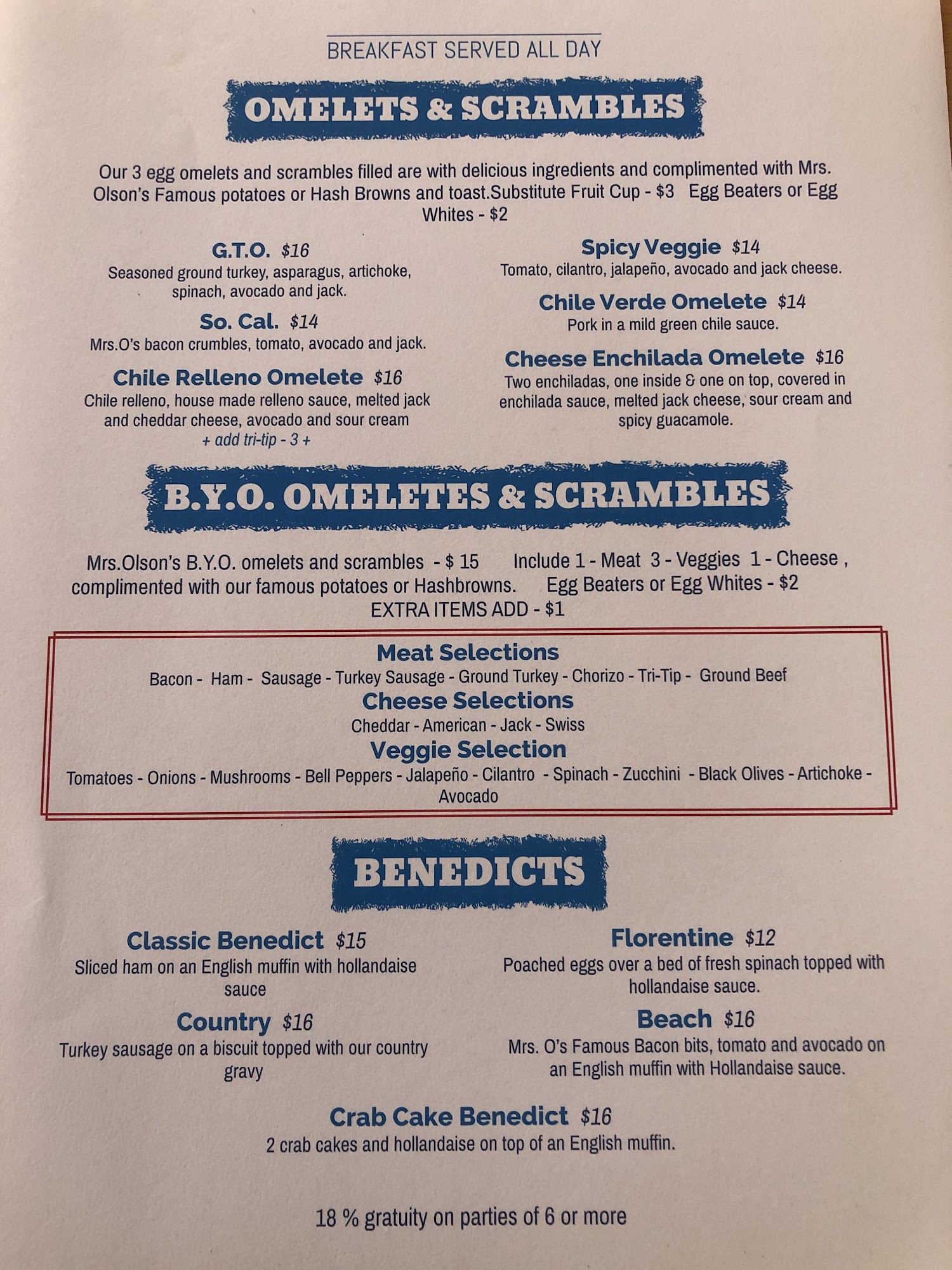 BREAKFAST SERVED ALL DAY

OMELETS & SCRAMBLES

Our 3 egg omelets and scrambles filled are with delicious ingredients and complimented with Mrs. Olson's Famous potatoes or Hash Browns and toast.Substitute Fruit Cup - $3 Egg Beaters or Egg Whites - $2

G.T.O. $16
Seasoned ground turkey, asparagus, artichoke, spinach, avocado and jack.

So. Cal. $14
Mrs.O's bacon crumbles, tomato, avocado and jack.

Chile Relleno Omelete $16
Chile relleno, house made relleno sauce, melted jack and cheddar cheese, avocado and sour cream
+ add tri-tip - 3 +

Spicy Veggie $14
Tomato, cilantro, jalapeño, avocado and jack cheese.

Chile Verde Omelete $14
Pork in a mild green chile sauce.

Cheese Enchilada Omelete $16
Two enchiladas, one inside & one on top, covered in enchilada sauce, melted jack cheese, sour cream and spicy guacamole.

B.Y.O. OMELETES & SCRAMBLES

Mrs.Olson's B.Y.O. omelets and scrambles - $ 15 Include 1 - Meat 3 - Veggies 1 - Cheese , complimented with our famous potatoes or Hashbrowns. Egg Beaters or Egg Whites - $2
EXTRA ITEMS ADD - $1

Meat Selections
Bacon - Ham - Sausage - Turkey Sausage - Ground Turkey - Chorizo - Tri-Tip - Ground Beef
Cheese Selections
Cheddar - American - Jack - Swiss
Veggie Selection
Tomatoes - Onions - Mushrooms - Bell Peppers - Jalapeño - Cilantro - Spinach - Zucchini - Black Olives - Artichoke - Avocado

BENEDICTS

Classic Benedict $15
Sliced ham on an English muffin with hollandaise sauce

Country $16
Turkey sausage on a biscuit topped with our country gravy

Florentine $12
Poached eggs over a bed of fresh spinach topped with hollandaise sauce.

Beach $16
Mrs. O's Famous Bacon bits, tomato and avocado on an English muffin with Hollandaise sauce.

Crab Cake Benedict $16
2 crab cakes and hollandaise on top of an English muffin.

18 % gratuity on parties of 6 or more